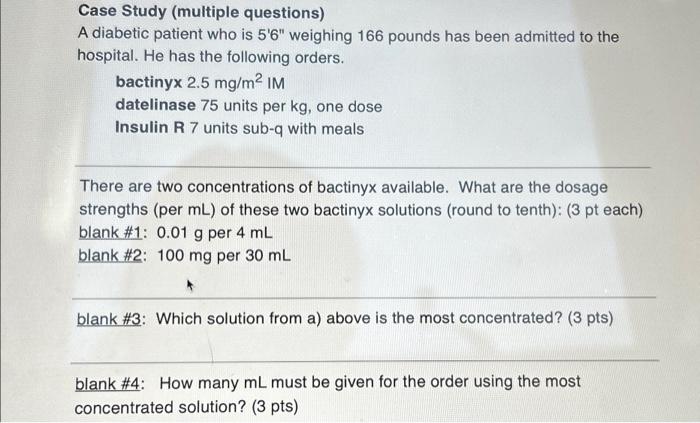 Case Study (multiple questions)
A diabetic patient who is 5'6" weighing 166 pounds has been admitted to the hospital. He has the following orders.

bactinyx 2.5 mg/m$^2$ IM
datelinase 75 units per kg, one dose
Insulin R 7 units sub-q with meals

There are two concentrations of bactinyx available. What are the dosage strengths (per mL) of these two bactinyx solutions (round to tenth): (3 pt each)
blank #1: 0.01 g per 4 mL
blank #2: 100 mg per 30 mL

blank #3: Which solution from a) above is the most concentrated? (3 pts)

blank #4: How many mL must be given for the order using the most concentrated solution? (3 pts)